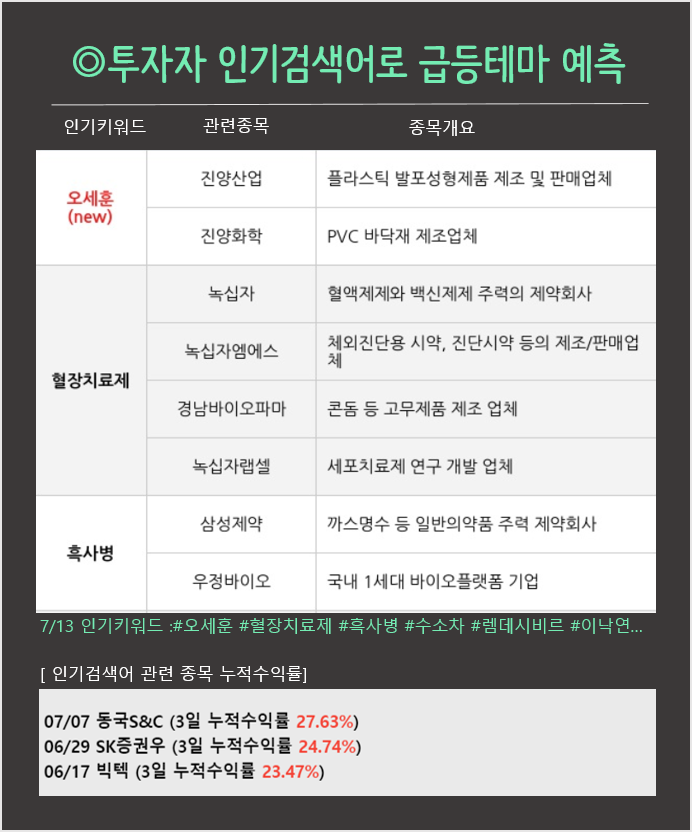 ◎투자자 인기검색어로 급등테마 예측

| 인기키워드 | 관련종목 | 종목개요 |
|---|---|---|
| 오세훈 (new) | 진양산업 | 플라스틱 발포성형제품 제조 및 판매업체 |
| | 진양화학 | PVC 바닥재 제조업체 |
| 혈장치료제 | 녹십자 | 혈액제제와 백신제제 주력의 제약회사 |
| | 녹십자엠에스 | 체외진단용 시약, 진단시약 등의 제조/판매업체 |
| | 경남바이오파마 | 콘돔 등 고무제품 제조 업체 |
| | 녹십자랩셀 | 세포치료제 연구 개발 업체 |
| 흑사병 | 삼성제약 | 까스명수 등 일반의약품 주력 제약회사 |
| | 우정바이오 | 국내 1세대 바이오플랫폼 기업 |

7/13 인기키워드 :#오세훈 #혈장치료제 #흑사병 #수소차 #렘데시비르 #이낙연...

[ 인기검색어 관련 종목 누적수익률]

07/07 동국S&C (3일 누적수익률 27.63%)
06/29 SK증권우 (3일 누적수익률 24.74%)
06/17 빅텍 (3일 누적수익률 23.47%)